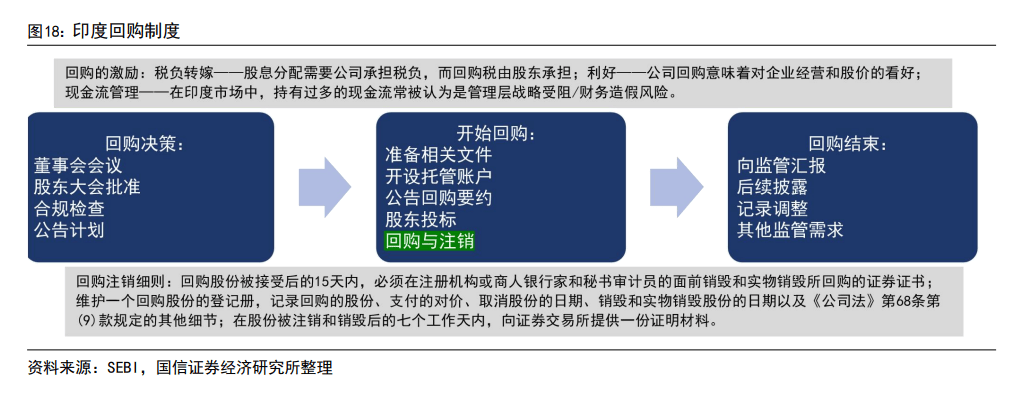 图18：印度回购制度

回购的激励：税负转嫁——股息分配需要公司承担税负，而回购税由股东承担；利好——公司回购意味着对企业经营和股价的看好；现金流管理——在印度市场中，持有过多的现金流常被认为是管理层战略受阻/财务造假风险。

回购决策：
董事会会议
股东大会批准
合规检查
公告计划

开始回购：
准备相关文件
开设托管账户
公告回购要约
股东投标
回购与注销

回购结束：
向监管汇报
后续披露
记录调整
其他监管需求

回购注销细则：回购股份被接受后的15天内，必须在注册机构或商人银行家和秘书审计员的面前销毁和实物销毁所回购的证券证书；维护一个回购股份的登记册，记录回购的股份、支付的对价、取消股份的日期、销毁和实物销毁股份的日期以及《公司法》第68条第(9)款规定的其他细节；在股份被注销和销毁后的七个工作天内，向证券交易所提供一份证明材料。

资料来源：SEBI，国信证券经济研究所整理